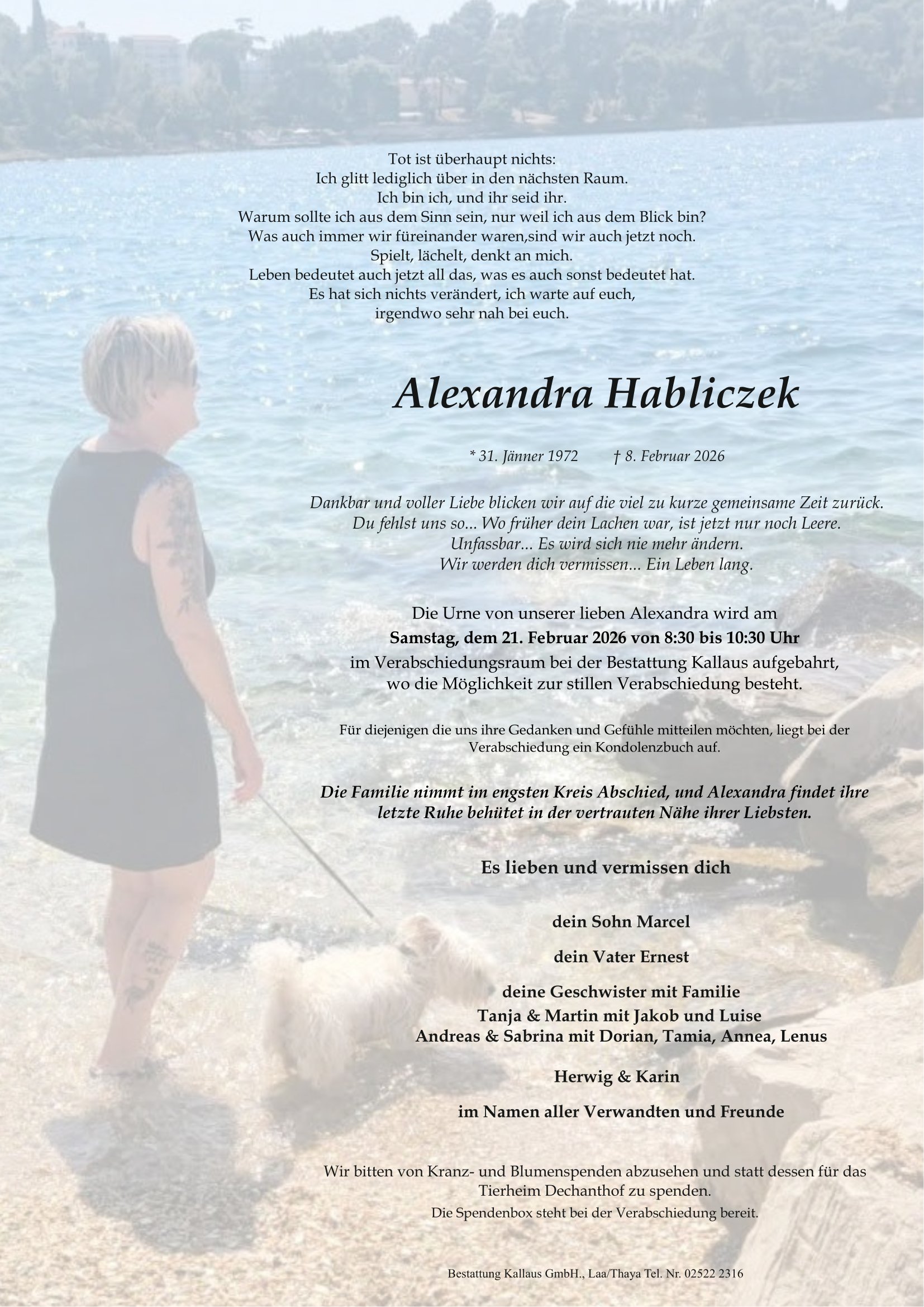 Tot ist überhaupt nichts:
Ich glitt lediglich über in den nächsten Raum.
Ich bin ich, und ihr seid ihr.
Warum sollte ich aus dem Sinn sein, nur weil ich aus dem Blick bin?
Was auch immer wir füreinander waren,sind wir auch jetzt noch.
Spielt, lächelt, denkt an mich.
Leben bedeutet auch jetzt all das, was es auch sonst bedeutet hat.
Es hat sich nichts verändert, ich warte auf euch,
irgendwo sehr nah bei euch.

Alexandra Habliczek

* 31. Jänner 1972 † 8. Februar 2026

Dankbar und voller Liebe blicken wir auf die viel zu kurze gemeinsame Zeit zurück.
Du fehlst uns so... Wo früher dein Lachen war, ist jetzt nur noch Leere.
Unfassbar... Es wird sich nie mehr ändern.
Wir werden dich vermissen... Ein Leben lang.

Die Urne von unserer lieben Alexandra wird am
Samstag, dem 21. Februar 2026 von 8:30 bis 10:30 Uhr
im Verabschiedungsraum bei der Bestattung Kallaus aufgebahrt,
wo die Möglichkeit zur stillen Verabschiedung besteht.

Für diejenigen die uns ihre Gedanken und Gefühle mitteilen möchten, liegt bei der Verabschiedung ein Kondolenzbuch auf.

Die Familie nimmt im engsten Kreis Abschied, und Alexandra findet ihre letzte Ruhe behütet in der vertrauten Nähe ihrer Liebsten.

Es lieben und vermissen dich

dein Sohn Marcel

dein Vater Ernest

deine Geschwister mit Familie
Tanja & Martin mit Jakob und Luise
Andreas & Sabrina mit Dorian, Tamia, Annea, Lenus

Herwig & Karin

im Namen aller Verwandten und Freunde

Wir bitten von Kranz- und Blumenspenden abzusehen und statt dessen für das Tierheim Dechanthof zu spenden.
Die Spendenbox steht bei der Verabschiedung bereit.

Bestattung Kallaus GmbH., Laa/Thaya Tel. Nr. 02522 2316